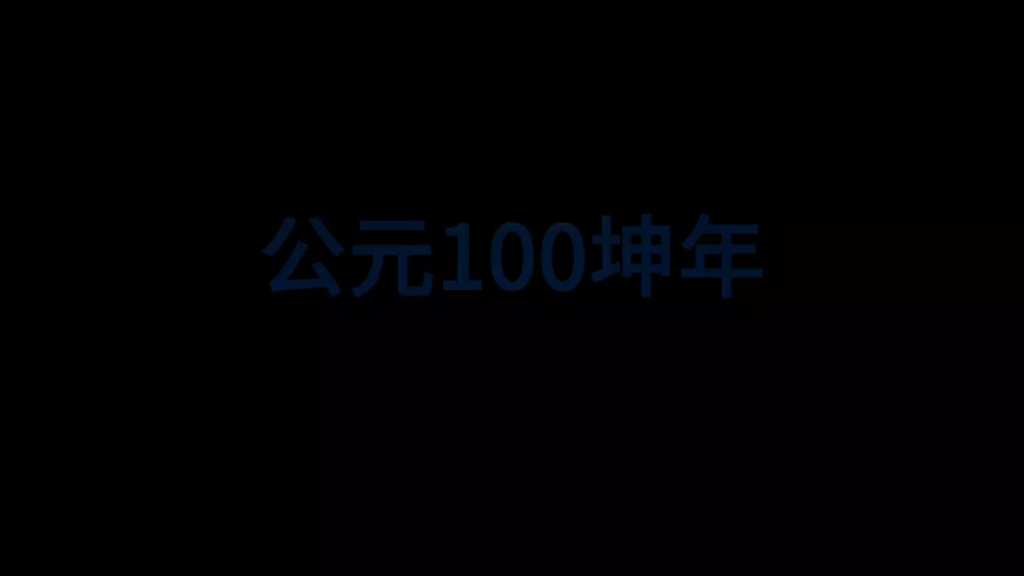 公元100坤年